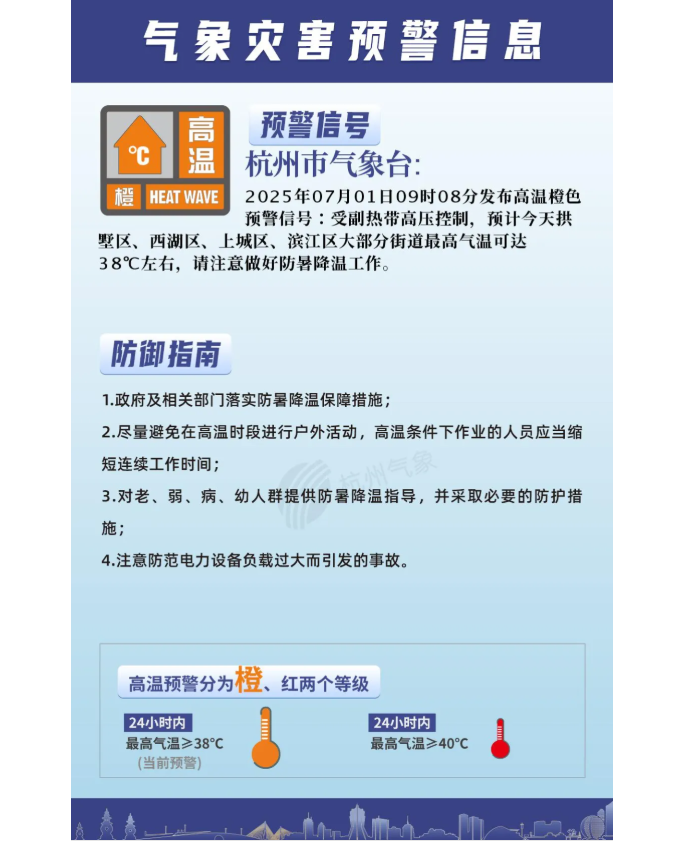 气象灾害预警信息

℃ 高温 橙 HEAT WAVE

预警信号

杭州市气象台:

2025年07月01日09时08分发布高温橙色预警信号：受副热带高压控制，预计今天拱墅区、西湖区、上城区、滨江区大部分街道最高气温可达38℃左右，请注意做好防暑降温工作。

防御指南

1.政府及相关部门落实防暑降温保障措施；

2.尽量避免在高温时段进行户外活动，高温条件下作业的人员应当缩短连续工作时间；

3.对老、弱、病、幼人群提供防暑降温指导，并采取必要的防护措施；

4.注意防范电力设备负载过大而引发的事故。

杭州气象

高温预警分为橙、红两个等级

24小时内
最高气温≥38℃
(当前预警)

24小时内
最高气温≥40℃